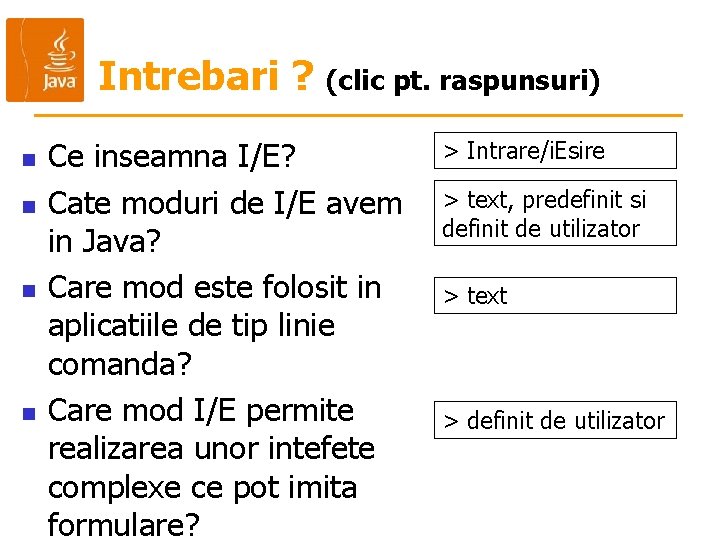 Java

Intrebari ? (clic pt. raspunsuri)

• Ce inseamna I/E?
• Cate moduri de I/E avem in Java?
• Care mod este folosit in aplicatiile de tip linie comanda?
• Care mod I/E permite realizarea unor intefete complexe ce pot imita formulare?

> Intrare/iEsire

> text, predefinit si definit de utilizator

> text

> definit de utilizator